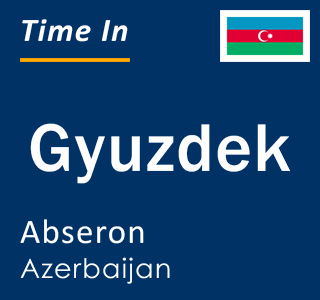 Time In

Gyuzdek

Abseron
Azerbaijan